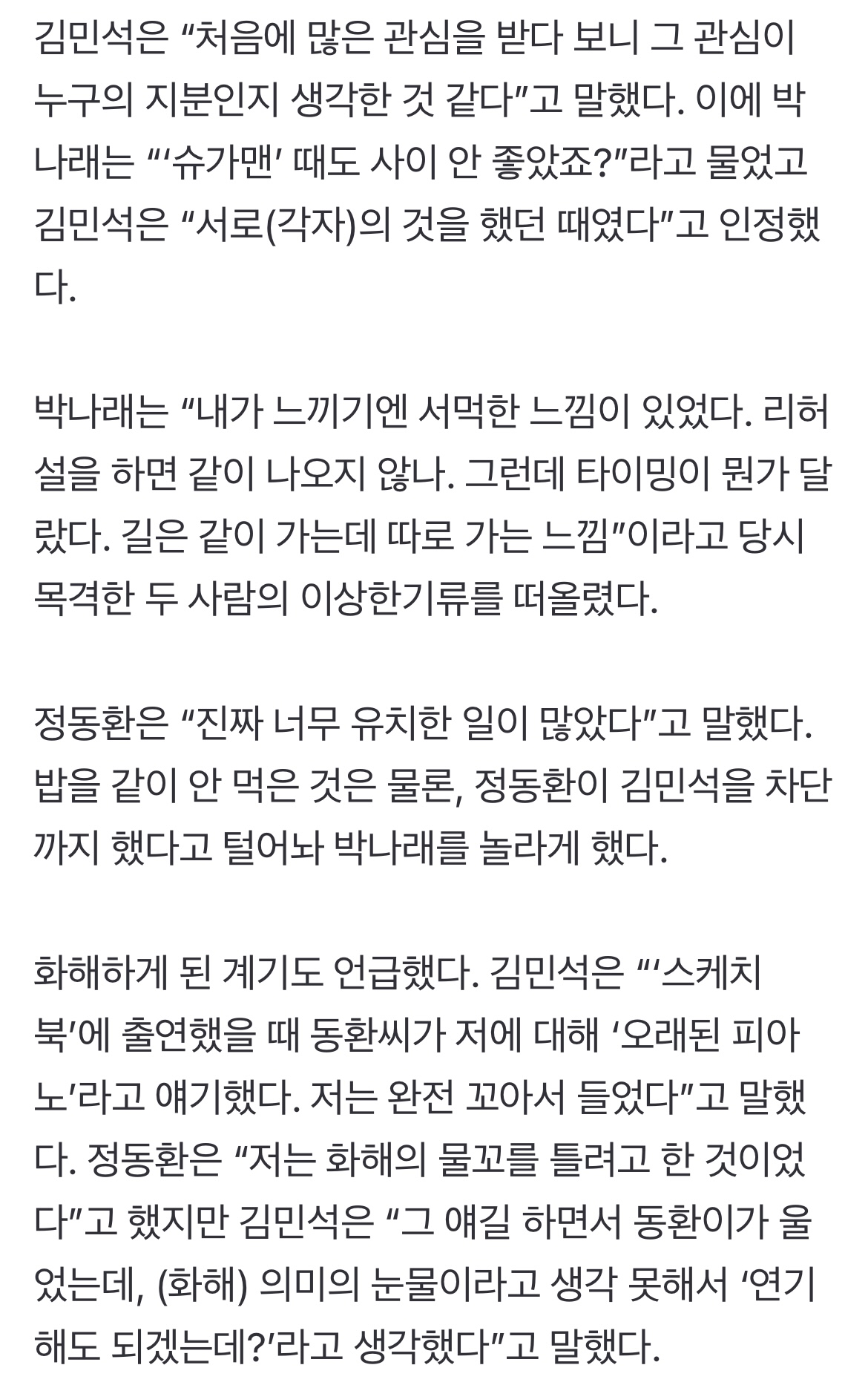 김민석은 “처음에 많은 관심을 받다 보니 그 관심이 누구의 지분인지 생각한 것 같다”고 말했다. 이에 박나래는 “‘슈가맨’ 때도 사이 안 좋았죠?”라고 물었고 김민석은 “서로(각자)의 것을 했던 때였다”고 인정했다.

박나래는 “내가 느끼기엔 서먹한 느낌이 있었다. 리허설을 하면 같이 나오지 않나. 그런데 타이밍이 뭔가 달랐다. 길은 같이 가는데 따로 가는 느낌”이라고 당시 목격한 두 사람의 이상한기류를 떠올렸다.

정동환은 “진짜 너무 유치한 일이 많았다”고 말했다. 밥을 같이 안 먹은 것은 물론, 정동환이 김민석을 차단까지 했다고 털어놔 박나래를 놀라게 했다.

화해하게 된 계기도 언급했다. 김민석은 “‘스케치북’에 출연했을 때 동환씨가 저에 대해 ‘오래된 피아노’라고 얘기했다. 저는 완전 꼬아서 들었다”고 말했다. 정동환은 “저는 화해의 물꼬를 틀려고 한 것이었다”고 했지만 김민석은 “그 얘길 하면서 동환이가 울었는데, (화해) 의미의 눈물이라고 생각 못해서 ‘연기해도 되겠는데?’라고 생각했다”고 말했다.